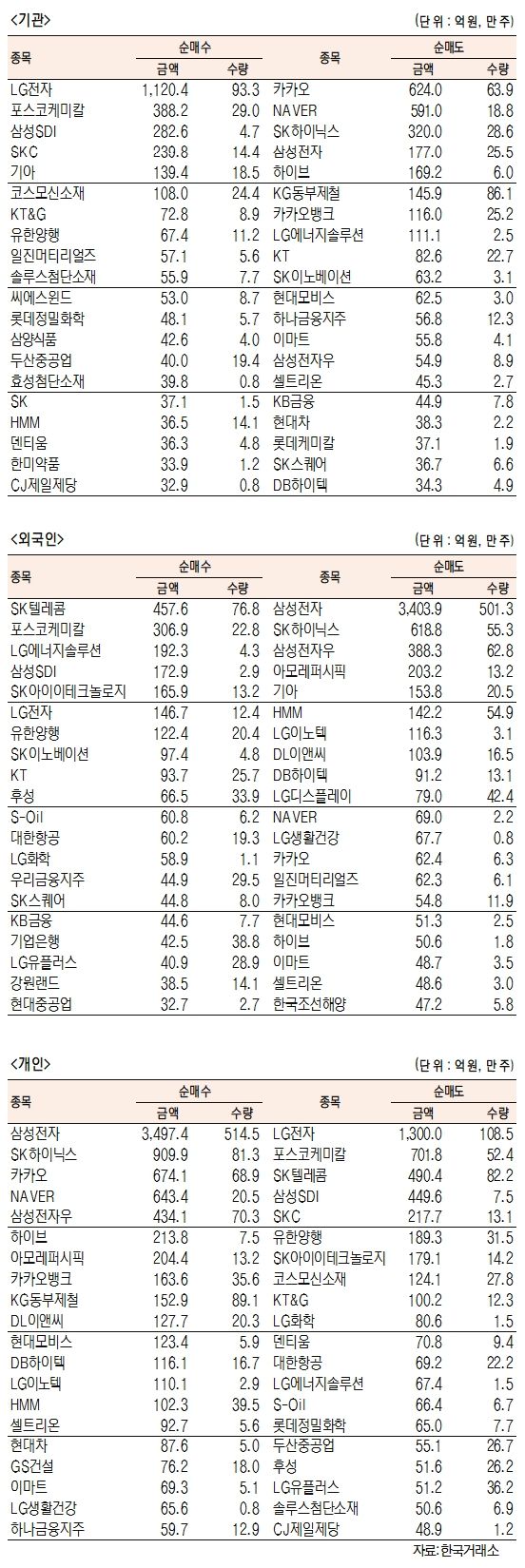 <기관>

(단위 : 억원, 만주)

| 종목 | 순매수 금액 | 순매수 수량 | 종목 | 순매도 금액 | 순매도 수량 |
|---|---|---|---|---|---|
| LG전자 | 1,120.4 | 93.3 | 카카오 | 624.0 | 63.9 |
| 포스코케미칼 | 388.2 | 29.0 | NAVER | 591.0 | 18.8 |
| 삼성SDI | 282.6 | 4.7 | SK하이닉스 | 320.0 | 28.6 |
| SKC | 230.8 | 14.4 | 삼성전자 | 177.0 | 25.5 |
| 기아 | 139.4 | 18.5 | 하이브 | 169.2 | 6.0 |
| 코스모신소재 | 108.0 | 24.4 | KG동부제철 | 145.9 | 86.1 |
| KT&G | 72.8 | 8.9 | 카카오뱅크 | 116.0 | 25.2 |
| 유한양행 | 67.4 | 11.2 | LG에너지솔루션 | 111.1 | 2.5 |
| 일진머티리얼즈 | 57.1 | 5.6 | KT | 82.6 | 22.7 |
| 솔루스첨단소재 | 55.9 | 7.7 | SK이노베이션 | 63.2 | 3.1 |
| 씨에스윈드 | 53.0 | 8.7 | 현대모비스 | 62.5 | 3.0 |
| 롯데정밀화학 | 48.1 | 5.7 | 하나금융지주 | 56.8 | 12.3 |
| 삼양식품 | 42.6 | 4.0 | 이마트 | 55.8 | 4.1 |
| 두산중공업 | 40.0 | 19.4 | 삼성전자우 | 54.9 | 8.9 |
| 효성첨단소재 | 39.8 | 0.8 | 셀트리온 | 45.3 | 2.7 |
| SK | 37.1 | 1.5 | KB금융 | 44.9 | 7.8 |
| HMM | 36.5 | 14.1 | 현대차 | 38.3 | 2.2 |
| 덴티움 | 36.3 | 4.8 | 롯데케미칼 | 37.1 | 1.9 |
| 한미약품 | 33.9 | 1.2 | SK스퀘어 | 36.7 | 6.6 |
| CJ제일제당 | 32.9 | 0.8 | DB하이텍 | 34.3 | 4.9 |

<외국인>

(단위 : 억원, 만주)

| 종목 | 순매수 금액 | 순매수 수량 | 종목 | 순매도 금액 | 순매도 수량 |
|---|---|---|---|---|---|
| SK텔레콤 | 457.6 | 76.8 | 삼성전자 | 3,403.9 | 501.3 |
| 포스코케미칼 | 306.9 | 22.8 | SK하이닉스 | 618.8 | 55.3 |
| LG에너지솔루션 | 192.3 | 4.3 | 삼성전자우 | 388.3 | 62.8 |
| 삼성SDI | 172.9 | 2.9 | 아모레퍼시픽 | 203.2 | 13.2 |
| SK아이이테크놀로지 | 165.9 | 13.2 | 기아 | 153.8 | 20.5 |
| LG전자 | 146.7 | 12.4 | HMM | 142.2 | 54.9 |
| 유한양행 | 122.4 | 20.4 | LG이노텍 | 116.3 | 3.1 |
| SK이노베이션 | 97.4 | 4.8 | DL이앤씨 | 103.9 | 16.5 |
| KT | 93.7 | 25.7 | DB하이텍 | 91.2 | 13.1 |
| 후성 | 66.5 | 33.9 | LG디스플레이 | 79.0 | 42.4 |
| S-Oil | 60.8 | 6.2 | NAVER | 69.0 | 2.2 |
| 대한항공 | 60.2 | 19.3 | LG생활건강 | 67.7 | 0.8 |
| LG화학 | 58.9 | 1.1 | 카카오 | 62.4 | 6.3 |
| 우리금융지주 | 44.9 | 29.5 | 일진머티리얼즈 | 62.3 | 6.1 |
| SK스퀘어 | 44.8 | 8.0 | 카카오뱅크 | 54.8 | 11.9 |
| KB금융 | 44.6 | 7.7 | 현대모비스 | 51.3 | 2.5 |
| 기업은행 | 42.5 | 38.8 | 하이브 | 50.6 | 1.8 |
| LG유플러스 | 40.9 | 28.9 | 이마트 | 48.7 | 3.5 |
| 강원랜드 | 38.5 | 14.1 | 셀트리온 | 48.6 | 3.0 |
| 현대중공업 | 32.7 | 2.7 | 한국조선해양 | 47.2 | 5.8 |

<개인>

(단위 : 억원, 만주)

| 종목 | 순매수 금액 | 순매수 수량 | 종목 | 순매도 금액 | 순매도 수량 |
|---|---|---|---|---|---|
| 삼성전자 | 3,497.4 | 514.5 | LG전자 | 1,300.0 | 108.5 |
| SK하이닉스 | 909.9 | 81.3 | 포스코케미칼 | 701.8 | 52.4 |
| 카카오 | 674.1 | 68.9 | SK텔레콤 | 490.4 | 82.2 |
| NAVER | 643.4 | 20.5 | 삼성SDI | 449.6 | 7.5 |
| 삼성전자우 | 434.1 | 70.3 | SKC | 217.7 | 13.1 |
| 하이브 | 213.8 | 7.5 | 유한양행 | 189.3 | 31.5 |
| 아모레퍼시픽 | 204.4 | 13.2 | SK아이이테크놀로지 | 179.1 | 14.2 |
| 카카오뱅크 | 163.6 | 35.6 | 코스모신소재 | 124.1 | 27.8 |
| KG동부제철 | 152.9 | 89.1 | KT&G | 100.2 | 12.3 |
| DL이앤씨 | 127.7 | 20.3 | LG화학 | 80.6 | 1.5 |
| 현대모비스 | 123.4 | 5.9 | 덴티움 | 70.8 | 9.4 |
| DB하이텍 | 116.1 | 16.7 | 대한항공 | 69.2 | 22.2 |
| LG이노텍 | 110.1 | 2.9 | LG에너지솔루션 | 67.4 | 1.5 |
| HMM | 102.3 | 39.5 | S-Oil | 66.4 | 6.7 |
| 셀트리온 | 92.7 | 5.6 | 롯데정밀화학 | 65.0 | 7.7 |
| 현대차 | 87.6 | 5.0 | 두산중공업 | 55.1 | 26.7 |
| GS건설 | 76.2 | 18.0 | 후성 | 51.6 | 26.2 |
| 이마트 | 69.3 | 5.1 | LG유플러스 | 51.2 | 36.2 |
| LG생활건강 | 65.6 | 0.8 | 솔루스첨단소재 | 50.6 | 6.9 |
| 하나금융지주 | 59.7 | 12.9 | CJ제일제당 | 48.9 | 1.2 |

자료: 한국거래소